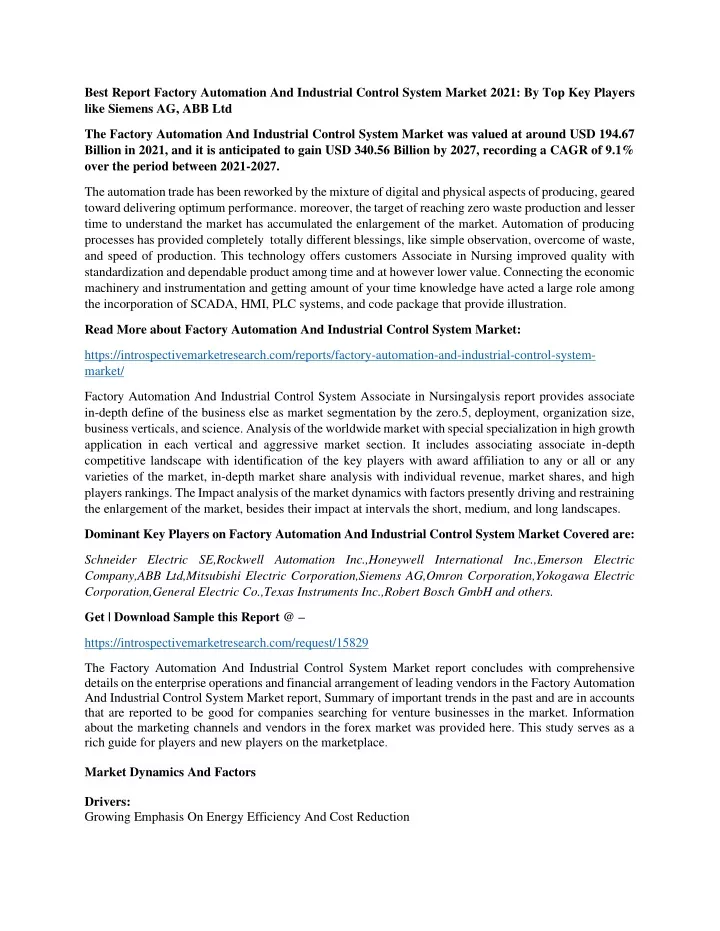 Best Report Factory Automation And Industrial Control System Market 2021: By Top Key Players like Siemens AG, ABB Ltd

The Factory Automation And Industrial Control System Market was valued at around USD 194.67 Billion in 2021, and it is anticipated to gain USD 340.56 Billion by 2027, recording a CAGR of 9.1% over the period between 2021-2027.

The automation trade has been reworked by the mixture of digital and physical aspects of producing, geared toward delivering optimum performance. moreover, the target of reaching zero waste production and lesser time to understand the market has accumulated the enlargement of the market. Automation of producing processes has provided completely totally different blessings, like simple observation, overcome of waste, and speed of production. This technology offers customers Associate in Nursing improved quality with standardization and dependable product among time and at however lower value. Connecting the economic machinery and instrumentation and getting amount of your time knowledge have acted a large role among the incorporation of SCADA, HMI, PLC systems, and code package that provide illustration.

Read More about Factory Automation And Industrial Control System Market:

https://introspectivemarketresearch.com/reports/factory-automation-and-industrial-control-system-market/

Factory Automation And Industrial Control System Associate in Nursingalysis report provides associate in-depth define of the business else as market segmentation by the zero.5, deployment, organization size, business verticals, and science. Analysis of the worldwide market with special specialization in high growth application in each vertical and aggressive market section. It includes associating associate in-depth competitive landscape with identification of the key players with award affiliation to any or all or any varieties of the market, in-depth market share analysis with individual revenue, market shares, and high players rankings. The Impact analysis of the market dynamics with factors presently driving and restraining the enlargement of the market, besides their impact at intervals the short, medium, and long landscapes.

Dominant Key Players on Factory Automation And Industrial Control System Market Covered are:

Schneider Electric SE,Rockwell Automation Inc.,Honeywell International Inc.,Emerson Electric Company,ABB Ltd,Mitsubishi Electric Corporation,Siemens AG,Omron Corporation,Yokogawa Electric Corporation,General Electric Co.,Texas Instruments Inc.,Robert Bosch GmbH and others.

Get | Download Sample this Report @ –

https://introspectivemarketresearch.com/request/15829

The Factory Automation And Industrial Control System Market report concludes with comprehensive details on the enterprise operations and financial arrangement of leading vendors in the Factory Automation And Industrial Control System Market report, Summary of important trends in the past and are in accounts that are reported to be good for companies searching for venture businesses in the market. Information about the marketing channels and vendors in the forex market was provided here. This study serves as a rich guide for players and new players on the marketplace.

Market Dynamics And Factors

Drivers:
Growing Emphasis On Energy Efficiency And Cost Reduction